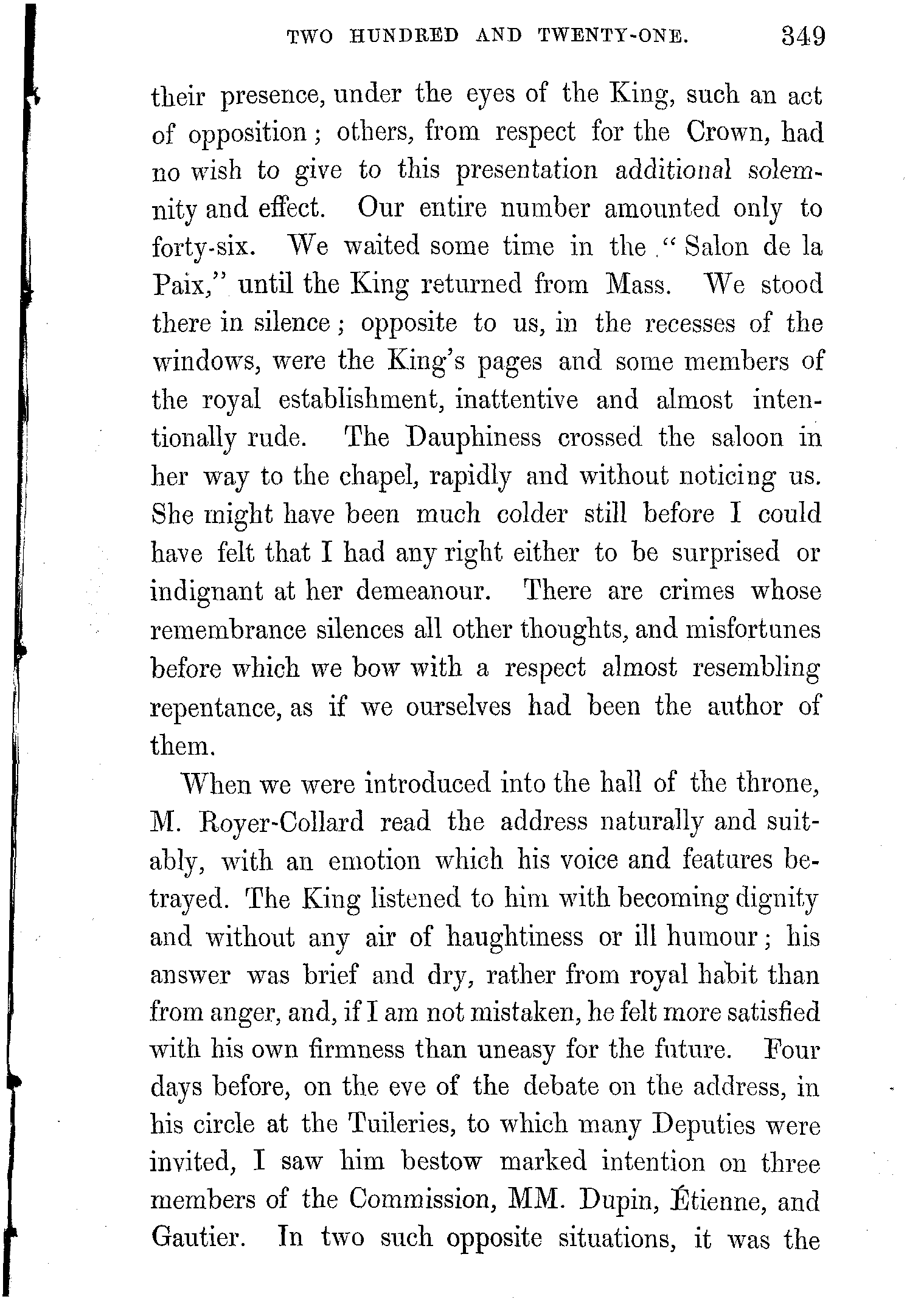 TWO HUNDRED AND TWENTY-ONE. 349

their presence, under the eyes of the King, such an act of opposition; others, from respect for the Crown, had no wish to give to this presentation additional solemnity and effect. Our entire number amounted only to forty-six. We waited some time in the "Salon de la Paix," until the King returned from Mass. We stood there in silence; opposite to us, in the recesses of the windows, were the King's pages and some members of the royal establishment, inattentive and almost intentionally rude. The Dauphiness crossed the saloon in her way to the chapel, rapidly and without noticing us. She might have been much colder still before I could have felt that I had any right either to be surprised or indignant at her demeanour. There are crimes whose remembrance silences all other thoughts, and misfortunes before which we bow with a respect almost resembling repentance, as if we ourselves had been the author of them.

When we were introduced into the hall of the throne, M. Royer-Collard read the address naturally and suitably, with an emotion which his voice and features betrayed. The King listened to him with becoming dignity and without any air of haughtiness or ill humour; his answer was brief and dry, rather from royal habit than from anger, and, if I am not mistaken, he felt more satisfied with his own firmness than uneasy for the future. Four days before, on the eve of the debate on the address, in his circle at the Tuileries, to which many Deputies were invited, I saw him bestow marked intention on three members of the Commission, MM. Dupin, Étienne, and Gautier. In two such opposite situations, it was the